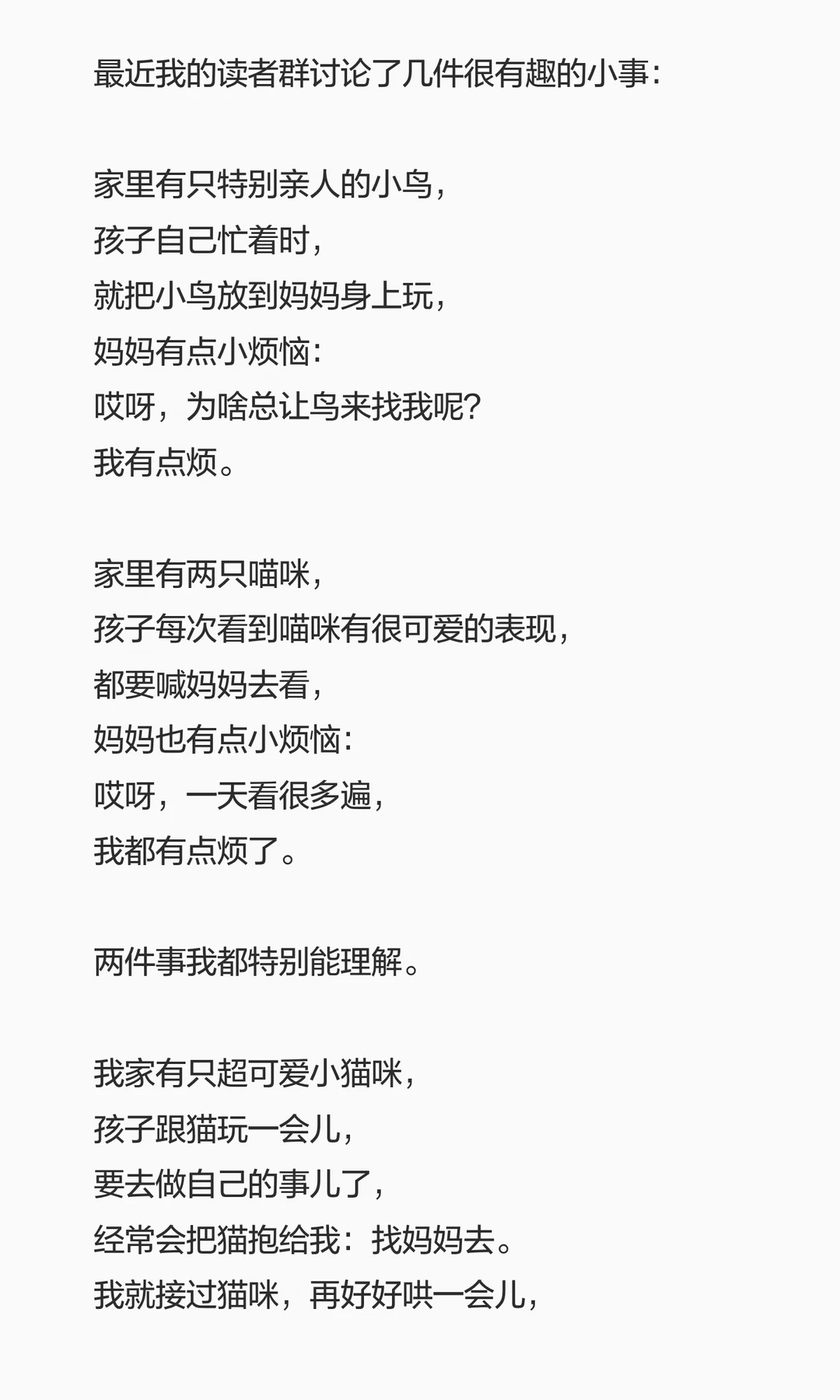 最近我的读者群讨论了几件很有趣的小事：

家里有只特别亲人的小鸟，
孩子自己忙着时，
就把小鸟放到妈妈身上玩，
妈妈有点小烦恼：
哎呀，为啥总让鸟来找我呢？
我有点烦。

家里有两只喵咪，
孩子每次看到喵咪有很可爱的表现，
都要喊妈妈去看，
妈妈也有点小烦恼：
哎呀，一天看很多遍，
我都有点烦了。

两件事我都特别能理解。

我家有只超可爱小猫咪，
孩子跟猫玩一会儿，
要去做自己的事儿了，
经常会把猫抱给我：找妈妈去。
我就接过猫咪，再好好哄一会儿，